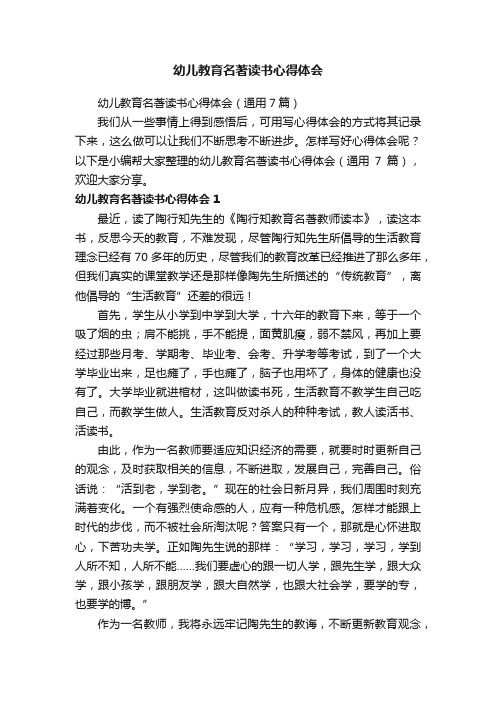 幼儿教育名著读书心得体会

幼儿教育名著读书心得体会（通用7篇）

我们从一些事情上得到感悟后，可用写心得体会的方式将其记录下来，这么做可以让我们不断思考不断进步。怎样写好心得体会呢？以下是小编帮大家整理的幼儿教育名著读书心得体会（通用 7 篇），欢迎大家分享。

幼儿教育名著读书心得体会 1

最近，读了陶行知先生的《陶行知教育名著教师读本》，读这本书，反思今天的教育，不难发现，尽管陶行知先生所倡导的生活教育理念已经有 70 多年的历史，尽管我们的教育改革已经推进了那么多年，但我们真实的课堂教学还是那样像陶先生所描述的“传统教育”，离他倡导的“生活教育”还差的很远！

首先，学生从小学到中学到大学，十六年的教育下来，等于一个吸了烟的虫；肩不能挑，手不能提，面黄肌瘦，弱不禁风，再加上要经过那些月考、学期考、毕业考、会考、升学考等考试，到了一个大学毕业出来，足也瘫了，手也瘫了，脑子也用坏了，身体的健康也没有了。大学毕业就进棺材，这叫做读书死，生活教育不教学生自己吃自己，而教学生做人。生活教育反对杀人的种种考试，教人读活书、活读书。

由此，作为一名教师要适应知识经济的需要，就要时时更新自己的观念，及时获取相关的信息，不断进取，发展自己，完善自己。俗话说：“活到老，学到老。”现在的社会日新月异，我们周围时刻充满着变化。一个有强烈使命感的人，应有一种危机感。怎样才能跟上时代的步伐，而不被社会所淘汰呢？答案只有一个，那就是心怀进取心，下苦功夫学。正如陶先生说的那样：“学习，学习，学习，学到人所不知，人所不能……我们要虚心的跟一切人学，跟先生学，跟大众学，跟小孩学，跟朋友学，跟大自然学，也跟大社会学，要学的专，也要学的博。”

作为一名教师，我将永远牢记陶先生的教诲，不断更新教育观念，